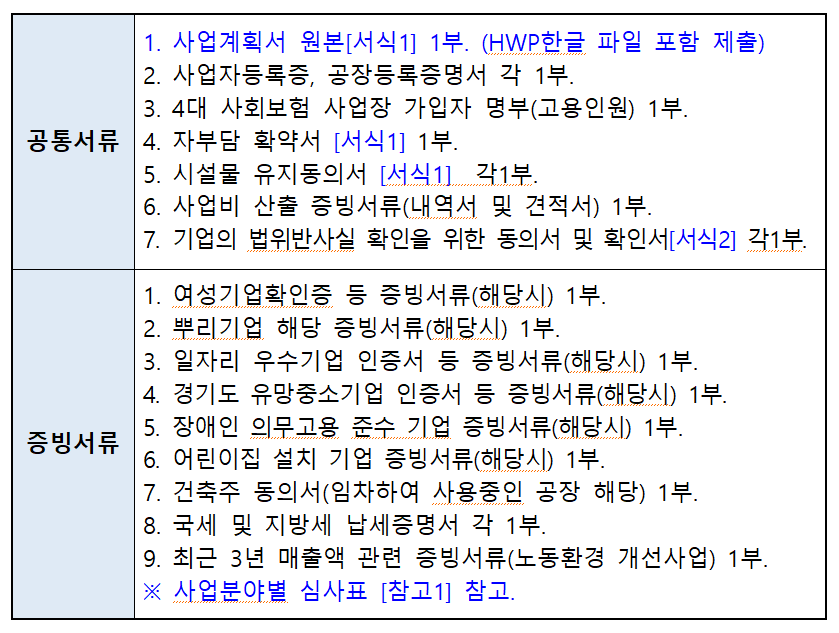 | 공통서류 | 1. 사업계획서 원본[서식1] 1부. (HWP한글 파일 포함 제출)<br>2. 사업자등록증, 공장등록증명서 각 1부.<br>3. 4대 사회보험 사업장 가입자 명부(고용인원) 1부.<br>4. 자부담 확약서 [서식1] 1부.<br>5. 시설물 유지동의서 [서식1] 각1부.<br>6. 사업비 산출 증빙서류(내역서 및 견적서) 1부.<br>7. 기업의 법위반사실 확인을 위한 동의서 및 확인서[서식2] 각1부. |
|---|---|
| 증빙서류 | 1. 여성기업확인증 등 증빙서류(해당시) 1부.<br>2. 뿌리기업 해당 증빙서류(해당시) 1부.<br>3. 일자리 우수기업 인증서 등 증빙서류(해당시) 1부.<br>4. 경기도 유망중소기업 인증서 등 증빙서류(해당시) 1부.<br>5. 장애인 의무고용 준수 기업 증빙서류(해당시) 1부.<br>6. 어린이집 설치 기업 증빙서류(해당시) 1부.<br>7. 건축주 동의서(임차하여 사용중인 공장 해당) 1부.<br>8. 국세 및 지방세 납세증명서 각 1부.<br>9. 최근 3년 매출액 관련 증빙서류(노동환경 개선사업) 1부.<br>※ 사업분야별 심사표 [참고1] 참고. |